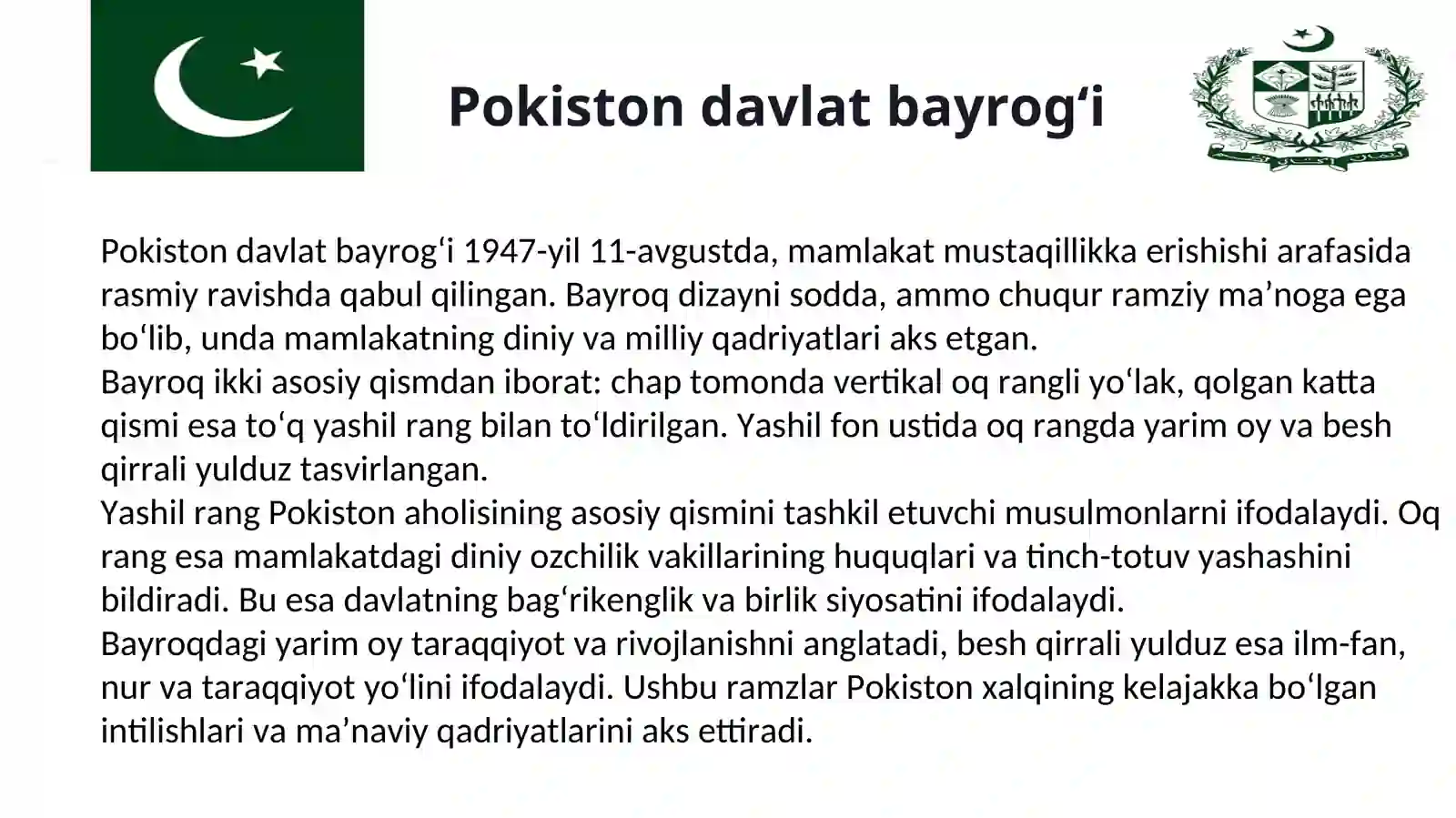 Pokiston davlat bayrog'i

Pokiston davlat bayrog'i 1947-yil 11-avgustda, mamlakat mustaqillikka erishishi arafasida rasmiy ravishda qabul qilingan. Bayroq dizayni sodda, ammo chuqur ramziy ma'noga ega bo'lib, unda mamlakatning diniy va milliy qadriyatlari aks etgan.

Bayroq ikki asosiy qismdan iborat: chap tomonda vertikal oq rangli yo'lak, qolgan katta qismi esa to'q yashil rang bilan to'ldirilgan. Yashil fon ustida oq rangda yarim oy va besh qirrali yulduz tasvirlangan.

Yashil rang Pokiston aholisining asosiy qismini tashkil etuvchi musulmonlarni ifodalaydi. Oq rang esa mamlakatdagi diniy ozchilik vakillarining huquqlari va tinch-totuv yashashini bildiradi. Bu esa davlatning bag'rikenglik va birlik siyosatini ifodalaydi.

Bayroqdagi yarim oy taraqqiyot va rivojlanishni anglatadi, besh qirrali yulduz esa ilm-fan, nur va taraqqiyot yo'lini ifodalaydi. Ushbu ramzlar Pokiston xalqining kelajakka bo'lgan intilishlari va ma'naviy qadriyatlarini aks ettiradi.